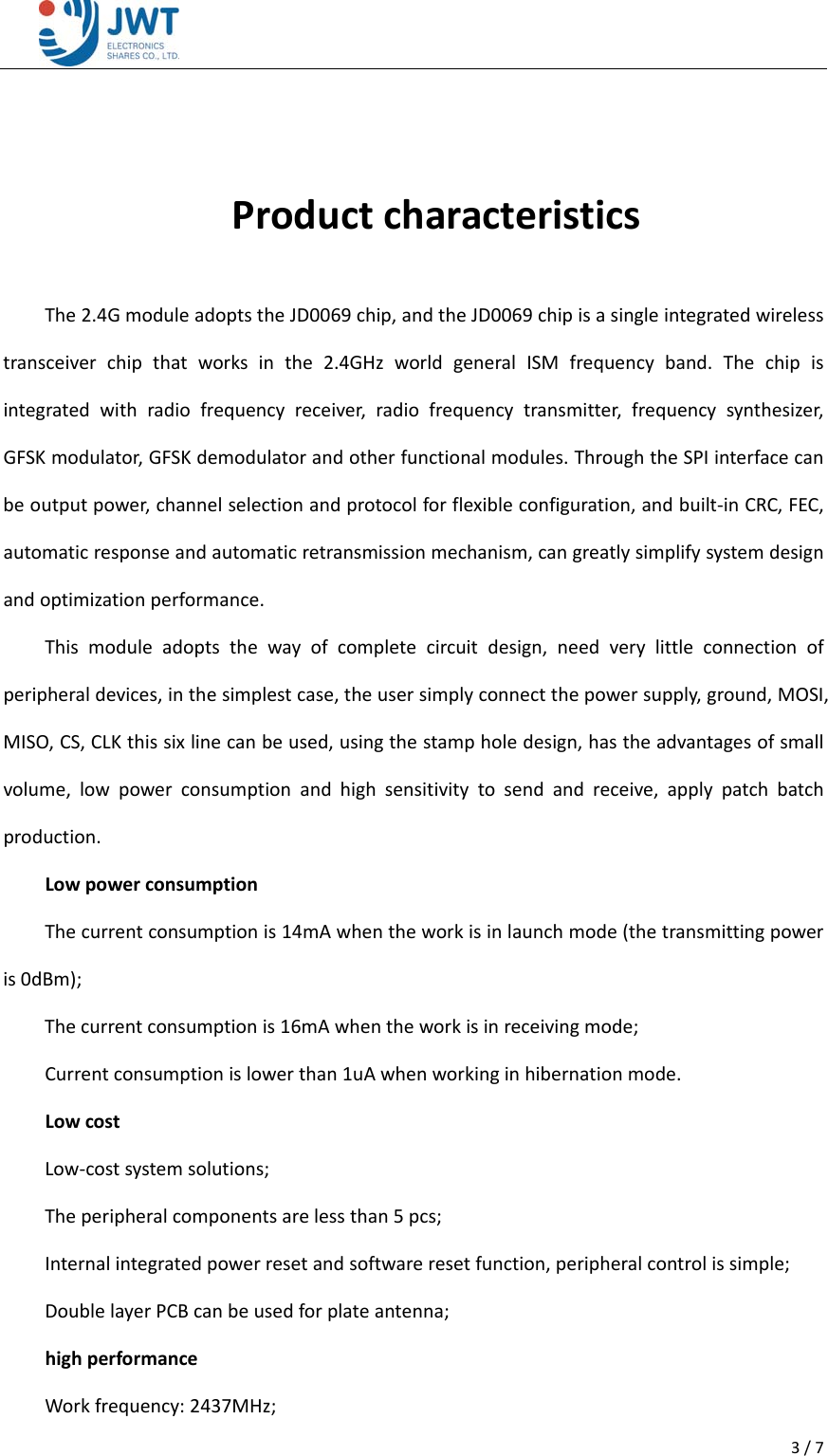 JWT
ELECTRONICS
SHARES CO., LTD.

Product characteristics

The 2.4G module adopts the JD0069 chip, and the JD0069 chip is a single integrated wireless transceiver chip that works in the 2.4GHz world general ISM frequency band. The chip is integrated with radio frequency receiver, radio frequency transmitter, frequency synthesizer, GFSK modulator, GFSK demodulator and other functional modules. Through the SPI interface can be output power, channel selection and protocol for flexible configuration, and built-in CRC, FEC, automatic response and automatic retransmission mechanism, can greatly simplify system design and optimization performance.

This module adopts the way of complete circuit design, need very little connection of peripheral devices, in the simplest case, the user simply connect the power supply, ground, MOSI, MISO, CS, CLK this six line can be used, using the stamp hole design, has the advantages of small volume, low power consumption and high sensitivity to send and receive, apply patch batch production.

Low power consumption

The current consumption is 14mA when the work is in launch mode (the transmitting power is 0dBm);

The current consumption is 16mA when the work is in receiving mode;

Current consumption is lower than 1uA when working in hibernation mode.

Low cost

Low-cost system solutions;

The peripheral components are less than 5 pcs;

Internal integrated power reset and software reset function, peripheral control is simple;

Double layer PCB can be used for plate antenna;

high performance

Work frequency: 2437MHz;

3 / 7